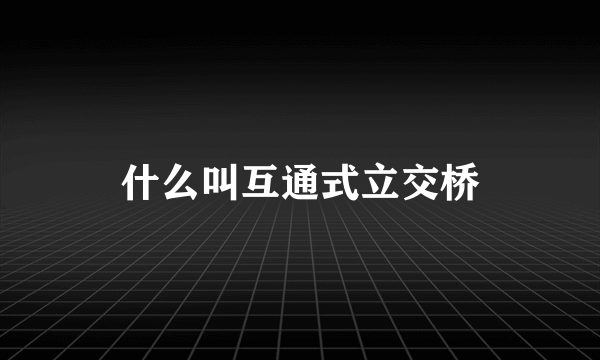 什么叫互通式立交桥